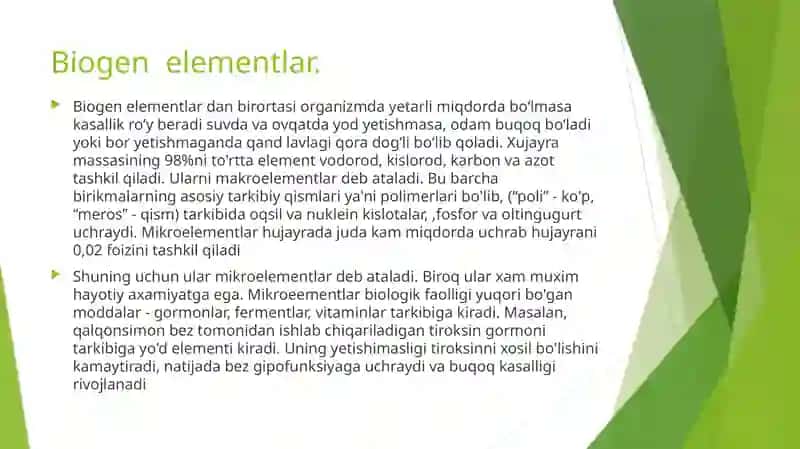 Biogen elementlar.

Biogen elementlar dan birortasi organizmda yetarli miqdorda bo'lmasa kasallik ro'y beradi suvda va ovqatda yod yetishmasa, odam buqoq bo'ladi yoki bor yetishmaganda qand lavlagi qora dog'li bo'lib qoladi. Xujayra massasining 98%ni to'rtta element vodorod, kislorod, karbon va azot tashkil qiladi. Ularni makroelementlar deb ataladi. Bu barcha birikmalarning asosiy tarkibiy qismlari ya'ni polimerlari bo'lib, ("poli" - ko'p, "meros" - qism) tarkibida oqsil va nuklein kislotalar, ,fosfor va oltingugurt uchraydi. Mikroelementlar hujayrada juda kam miqdorda uchrab hujayrani 0,02 foizini tashkil qiladi

Shuning uchun ular mikroelementlar deb ataladi. Biroq ular xam muxim hayotiy axamiyatga ega. Mikroeementlar biologik faolligi yuqori bo'gan moddalar - gormonlar, fermentlar, vitaminlar tarkibiga kiradi. Masalan, qalqonsimon bez tomonidan ishlab chiqariladigan tiroksin gormoni tarkibiga yo'd elementi kiradi. Uning yetishimasligi tiroksinni xosil bo'lishini kamaytiradi, natijada bez gipofunksiyaga uchraydi va buqoq kasalligi rivojlanadi